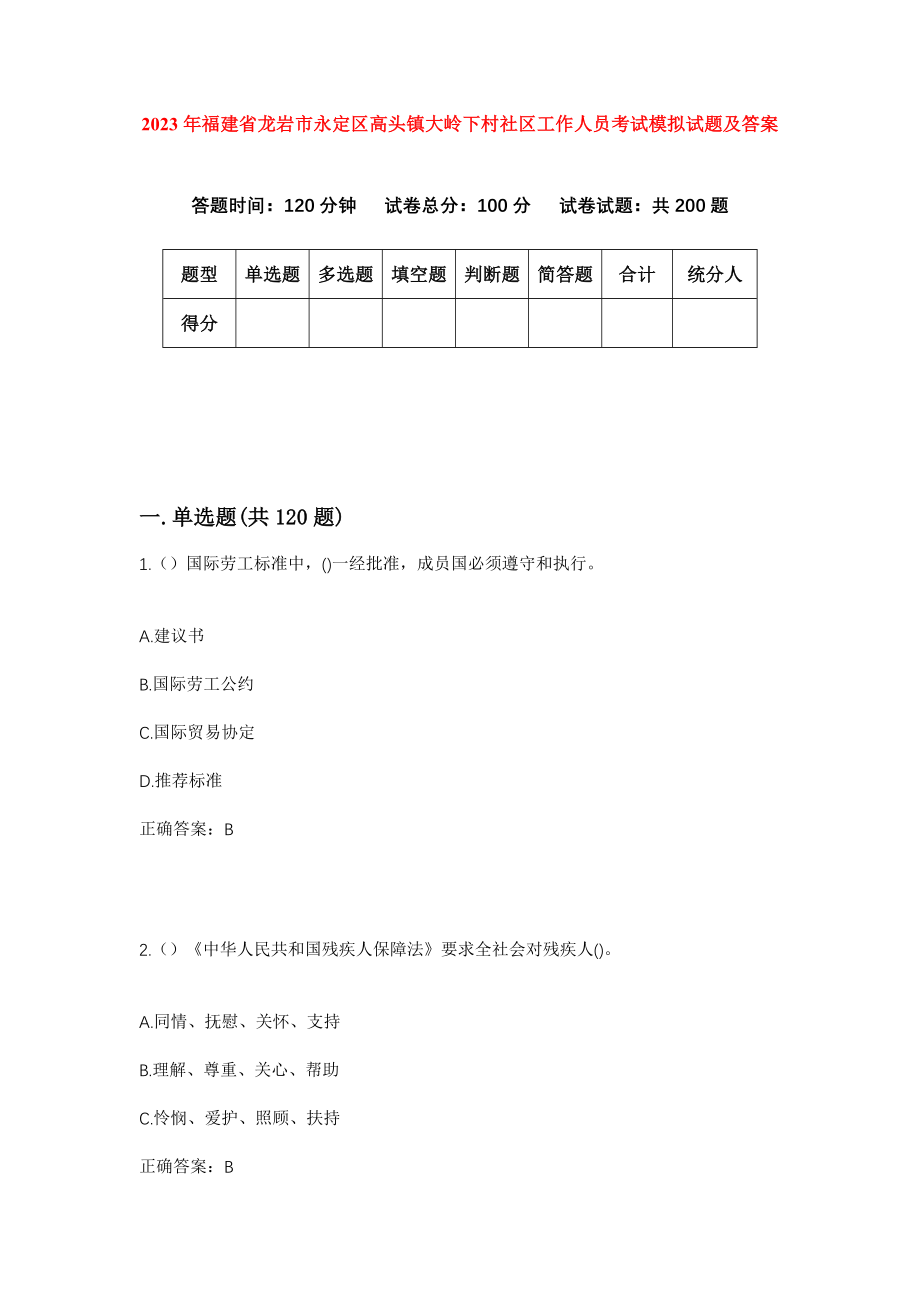 2023年福建省龙岩市永定区高头镇大岭下村社区工作人员考试模拟试题及答案

答题时间：120分钟　试卷总分：100分　试卷试题：共200题

| 题型 | 单选题 | 多选题 | 填空题 | 判断题 | 简答题 | 合计 | 统分人 |
|---|---|---|---|---|---|---|---|
| 得分 | | | | | | | |

一.单选题(共120题)

1.（）国际劳工标准中，()一经批准，成员国必须遵守和执行。

A.建议书

B.国际劳工公约

C.国际贸易协定

D.推荐标准

正确答案：B

2.（）《中华人民共和国残疾人保障法》要求全社会对残疾人()。

A.同情、抚慰、关怀、支持

B.理解、尊重、关心、帮助

C.怜悯、爱护、照顾、扶持

正确答案：B